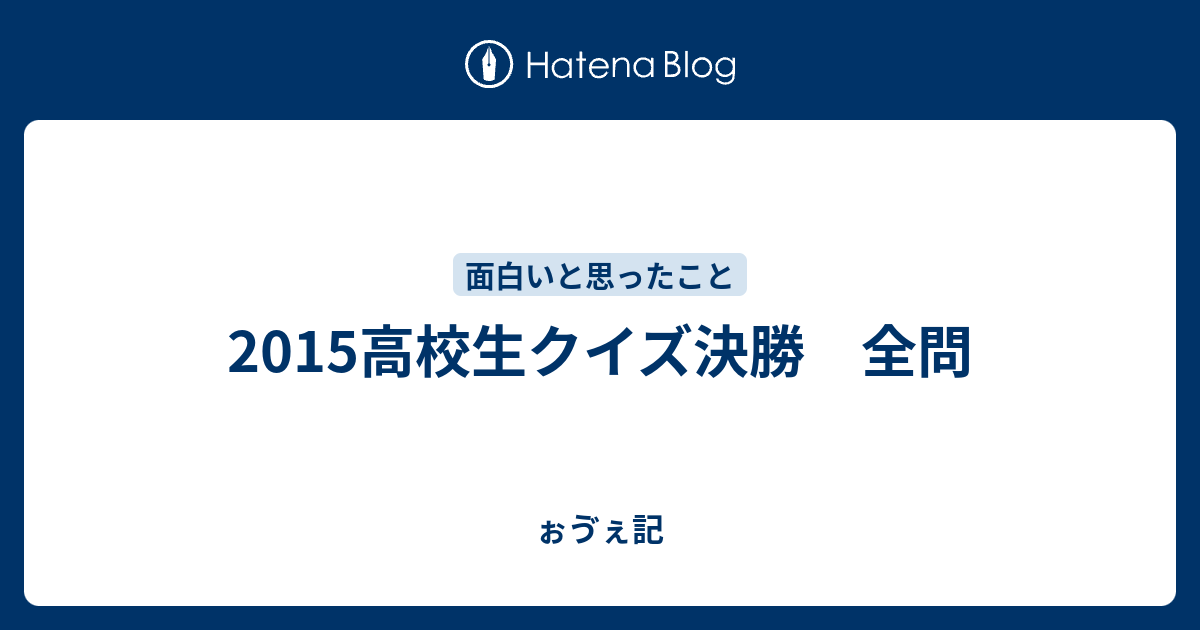 Hatena Blog

面白いと思ったこと

2015高校生クイズ決勝　全問

ぉづぇ記